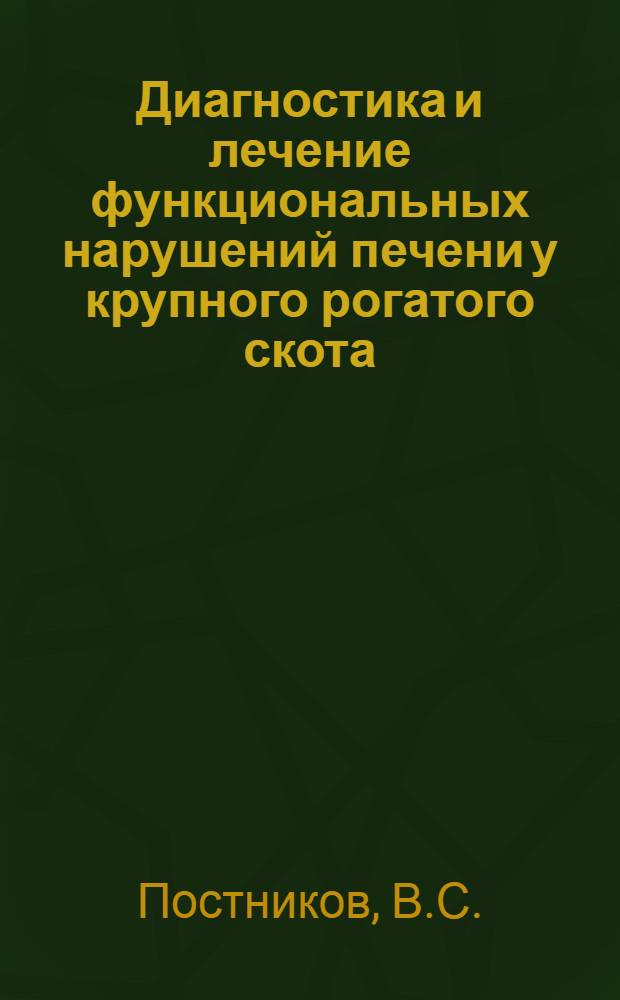 Диагностика и лечение функциональных нарушений печени у крупного рогатого скота

Постников, В.С.